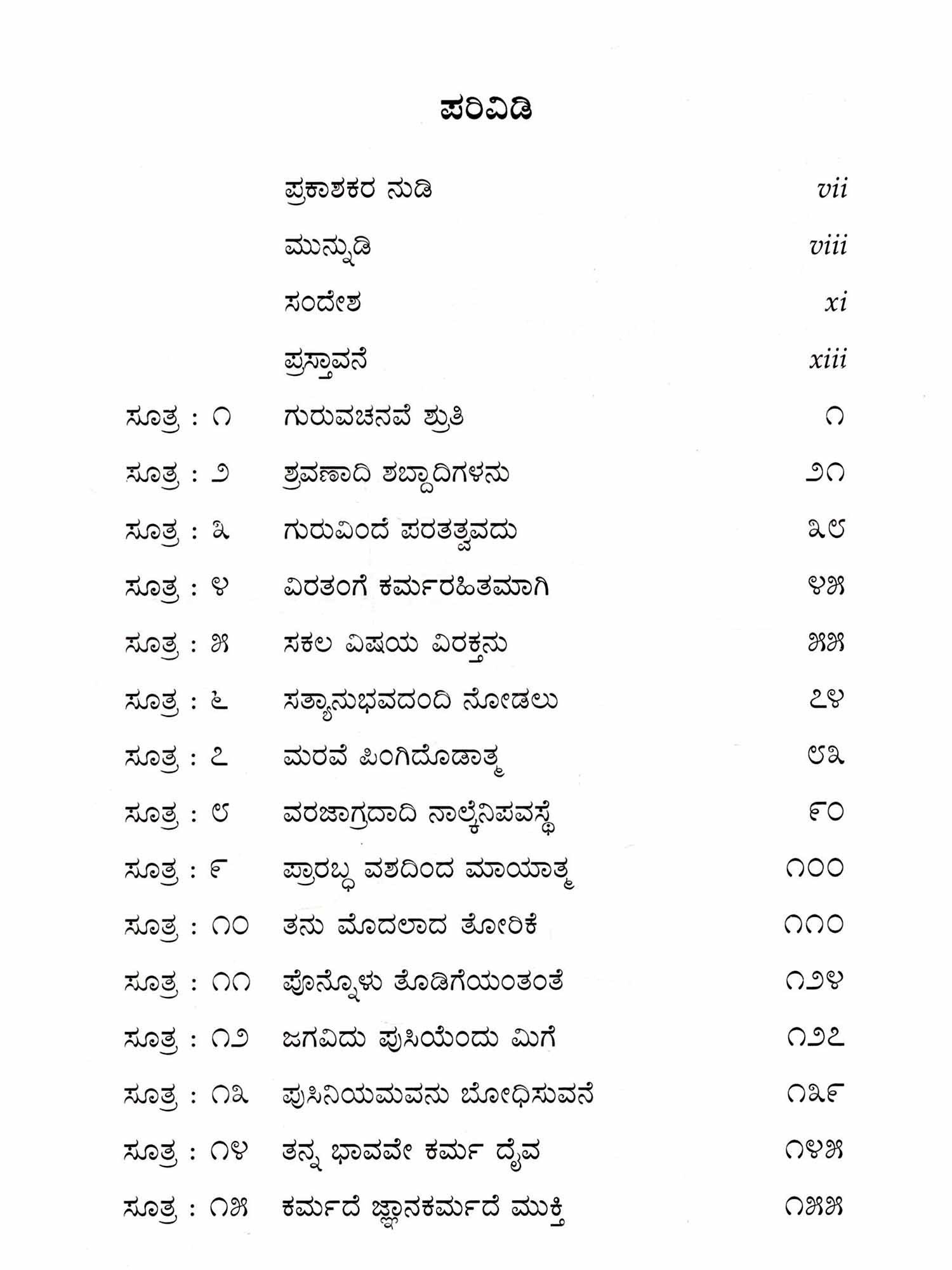 ಪರಿವಿಡಿ

| | | |
|---|---|---|
| | ಪ್ರಕಾಶಕರ ನುಡಿ | vii |
| | ಮುನ್ನುಡಿ | viii |
| | ಸಂದೇಶ | xi |
| | ಪ್ರಸ್ತಾವನೆ | xiii |
| ಸೂತ್ರ : ೧ | ಗುರುವಚನವೆ ಶ್ರುತಿ | ೧ |
| ಸೂತ್ರ : ೨ | ಶ್ರವಣಾದಿ ಶಬ್ದಾದಿಗಳನು | ೨೧ |
| ಸೂತ್ರ : ೩ | ಗುರುವಿಂದೆ ಪರತತ್ವವದು | ೩೮ |
| ಸೂತ್ರ : ೪ | ವಿರತಂಗೆ ಕರ್ಮರಹಿತಮಾಗಿ | ೪೫ |
| ಸೂತ್ರ : ೫ | ಸಕಲ ವಿಷಯ ವಿರಕ್ತನು | ೫೫ |
| ಸೂತ್ರ : ೬ | ಸತ್ಯಾನುಭವದಂದಿ ನೋಡಲು | ೭೪ |
| ಸೂತ್ರ : ೭ | ಮರವೆ ಪಿಂಗಿದೊಡಾತ್ಮ | ೮೩ |
| ಸೂತ್ರ : ೮ | ವರಜಾಗ್ರದಾದಿ ನಾಲ್ಕೆನಿಪವಸ್ಥೆ | ೯೦ |
| ಸೂತ್ರ : ೯ | ಪ್ರಾರಬ್ಧ ವಶದಿಂದ ಮಾಯಾತ್ಮ | ೧೦೦ |
| ಸೂತ್ರ : ೧೦ | ತನು ಮೊದಲಾದ ತೋರಿಕೆ | ೧೧೦ |
| ಸೂತ್ರ : ೧೧ | ಪೊನ್ನೊಳು ತೊಡಿಗೆಯಂತಂತೆ | ೧೨೪ |
| ಸೂತ್ರ : ೧೨ | ಜಗವಿದು ಪುಸಿಯೆಂದು ಮಿಗೆ | ೧೨೭ |
| ಸೂತ್ರ : ೧೩ | ಪುಸಿನಿಯಮವನು ಬೋಧಿಸುವನೆ | ೧೩೯ |
| ಸೂತ್ರ : ೧೪ | ತನ್ನ ಭಾವವೇ ಕರ್ಮ ದೈವ | ೧೪೫ |
| ಸೂತ್ರ : ೧೫ | ಕರ್ಮದೆ ಜ್ಞಾನಕರ್ಮದೆ ಮುಕ್ತಿ | ೧೫೫ |